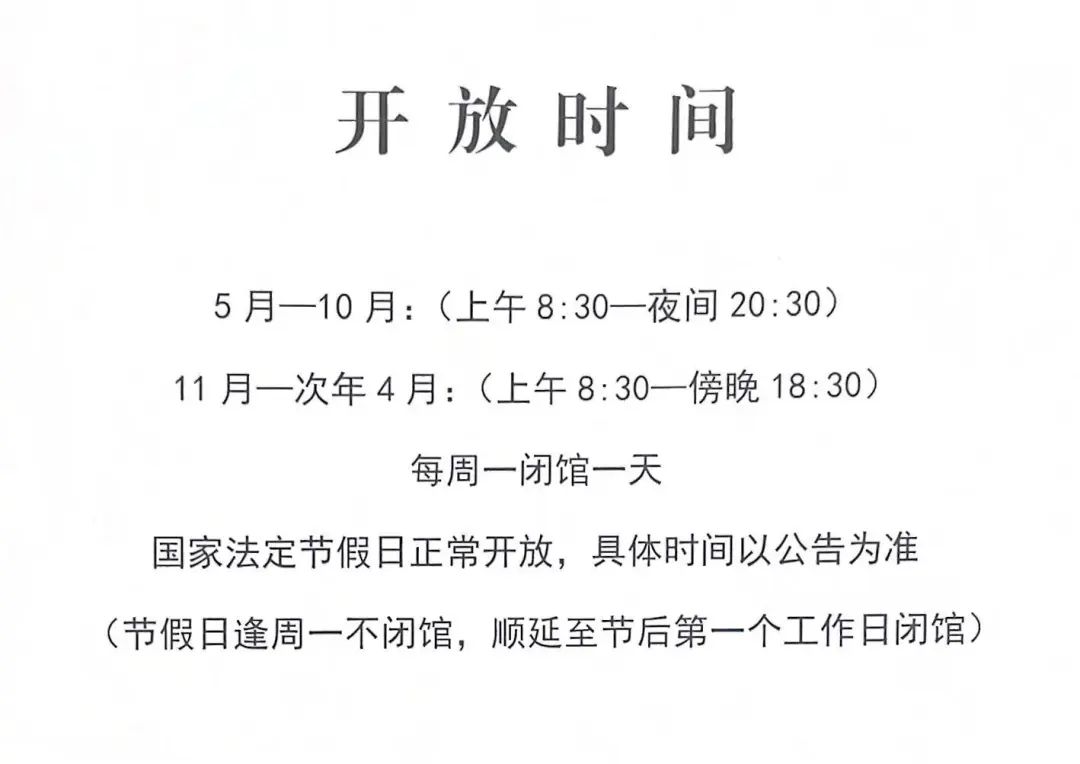 开放时间

5月—10月：（上午8:30—夜间20:30）

11月—次年4月：（上午8:30—傍晚18:30）

每周一闭馆一天

国家法定节假日正常开放，具体时间以公告为准

（节假日逢周一不闭馆，顺延至节后第一个工作日闭馆）